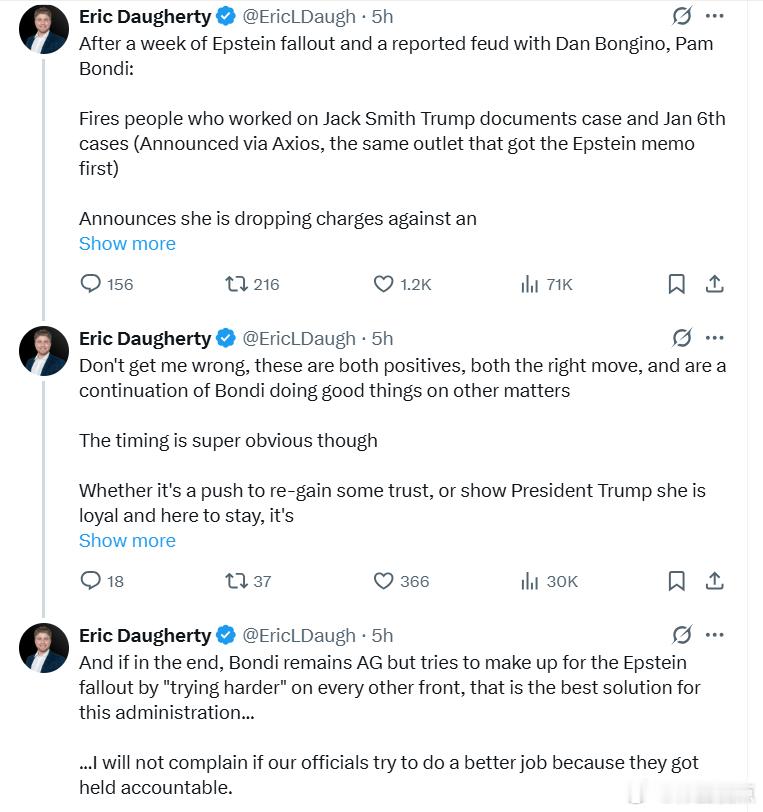 Eric Daugherty @EricLDaugh · 5h

After a week of Epstein fallout and a reported feud with Dan Bongino, Pam Bondi:

Fires people who worked on Jack Smith Trump documents case and Jan 6th cases (Announced via Axios, the same outlet that got the Epstein memo first)

Announces she is dropping charges against an

Show more

156 216 1.2K 71K

Eric Daugherty @EricLDaugh · 5h

Don't get me wrong, these are both positives, both the right move, and are a continuation of Bondi doing good things on other matters

The timing is super obvious though

Whether it's a push to re-gain some trust, or show President Trump she is loyal and here to stay, it's

Show more

18 37 366 30K

Eric Daugherty @EricLDaugh · 5h

And if in the end, Bondi remains AG but tries to make up for the Epstein fallout by "trying harder" on every other front, that is the best solution for this administration...

...I will not complain if our officials try to do a better job because they got held accountable.